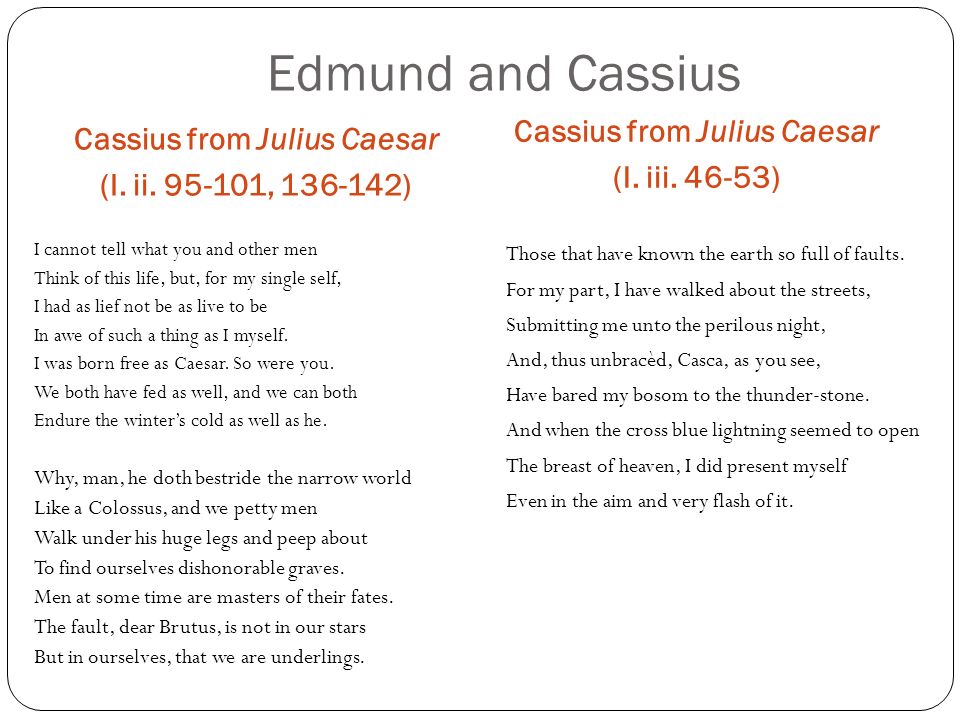 Edmund and Cassius

Cassius from Julius Caesar
(I. ii. 95-101, 136-142)

I cannot tell what you and other men
Think of this life, but, for my single self,
I had as lief not be as live to be
In awe of such a thing as I myself.
I was born free as Caesar. So were you.
We both have fed as well, and we can both
Endure the winter's cold as well as he.

Why, man, he doth bestride the narrow world
Like a Colossus, and we petty men
Walk under his huge legs and peep about
To find ourselves dishonorable graves.
Men at some time are masters of their fates.
The fault, dear Brutus, is not in our stars
But in ourselves, that we are underlings.

Cassius from Julius Caesar
(I. iii. 46-53)

Those that have known the earth so full of faults.
For my part, I have walked about the streets,
Submitting me unto the perilous night,
And, thus unbracèd, Casca, as you see,
Have bared my bosom to the thunder-stone.
And when the cross blue lightning seemed to open
The breast of heaven, I did present myself
Even in the aim and very flash of it.